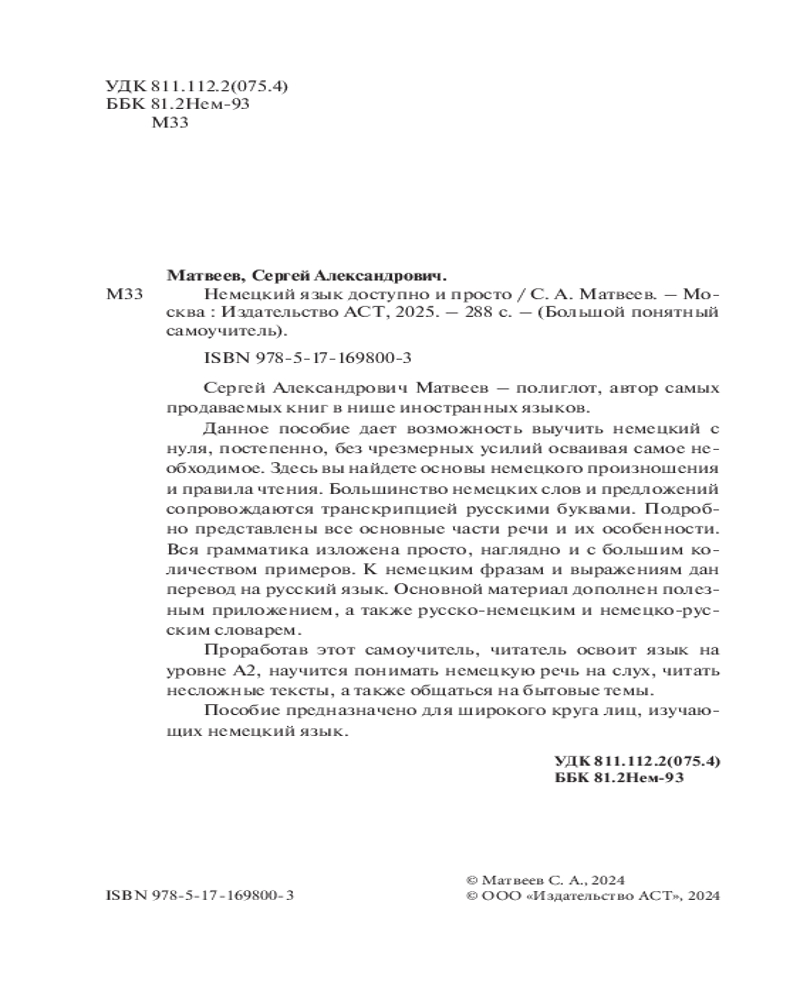 УДК 811.112.2(075.4)
ББК 81.2Нем-93
М33

Матвеев, Сергей Александрович.
М33 Немецкий язык доступно и просто / С. А. Матвеев. — Москва : Издательство АСТ, 2025. — 288 с. — (Большой понятный самоучитель).

ISBN 978-5-17-169800-3

Сергей Александрович Матвеев — полиглот, автор самых продаваемых книг в нише иностранных языков.

Данное пособие дает возможность выучить немецкий с нуля, постепенно, без чрезмерных усилий осваивая самое необходимое. Здесь вы найдете основы немецкого произношения и правила чтения. Большинство немецких слов и предложений сопровождаются транскрипцией русскими буквами. Подробно представлены все основные части речи и их особенности. Вся грамматика изложена просто, наглядно и с большим количеством примеров. К немецким фразам и выражениям дан перевод на русский язык. Основной материал дополнен полезным приложением, а также русско-немецким и немецко-русским словарем.

Проработав этот самоучитель, читатель освоит язык на уровне А2, научится понимать немецкую речь на слух, читать несложные тексты, а также общаться на бытовые темы.

Пособие предназначено для широкого круга лиц, изучающих немецкий язык.

УДК 811.112.2(075.4)
ББК 81.2Нем-93

ISBN 978-5-17-169800-3

© Матвеев С. А., 2024
© ООО «Издательство АСТ», 2024